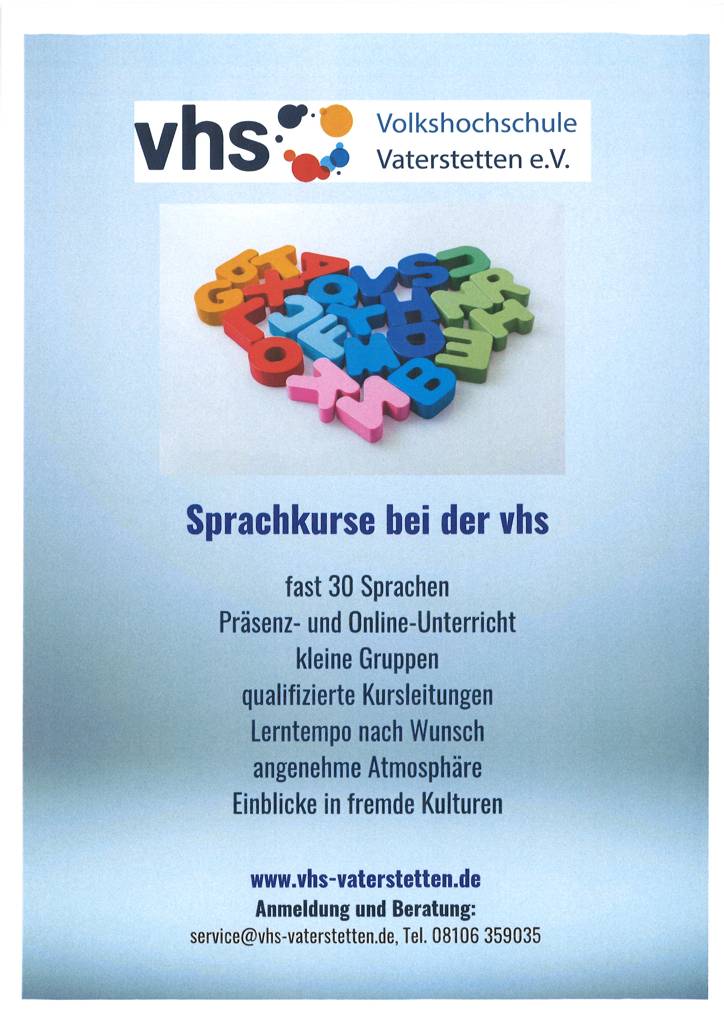 vhs Volkshochschule Vaterstetten e.V.

Sprachkurse bei der vhs

fast 30 Sprachen
Präsenz- und Online-Unterricht
kleine Gruppen
qualifizierte Kursleitungen
Lerntempo nach Wunsch
angenehme Atmosphäre
Einblicke in fremde Kulturen

www.vhs-vaterstetten.de
Anmeldung und Beratung:
service@vhs-vaterstetten.de, Tel. 08106 359035